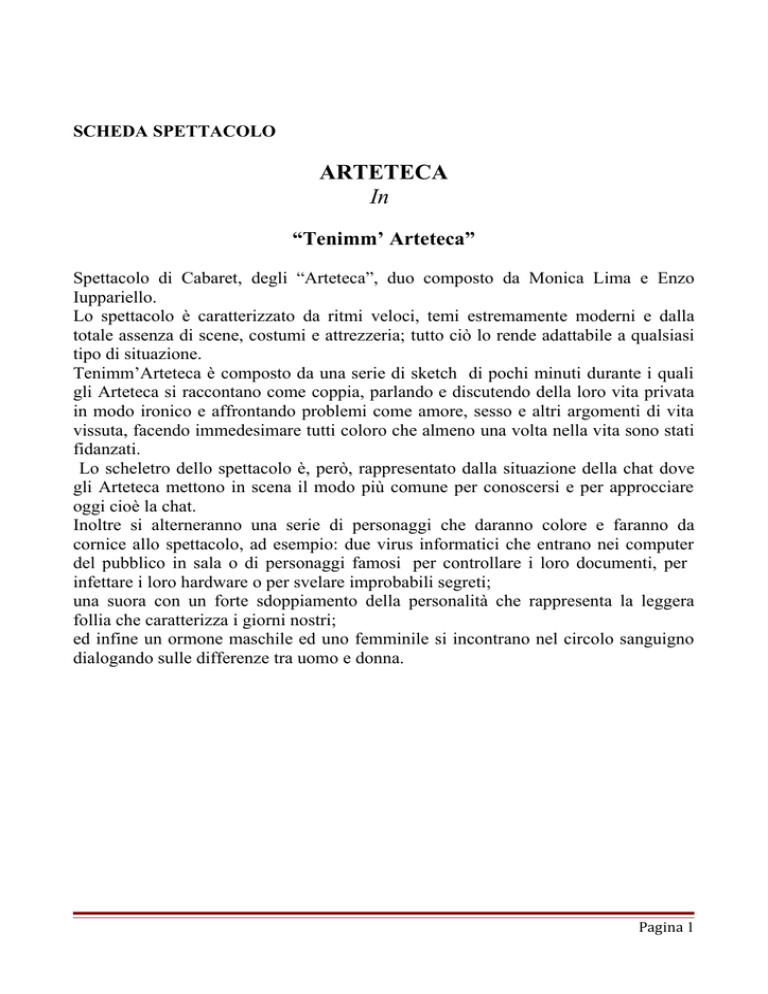 SCHEDA SPETTACOLO

ARTETECA
In

“Tenimm’ Arteteca”

Spettacolo di Cabaret, degli “Arteteca”, duo composto da Monica Lima e Enzo Iuppariello.
Lo spettacolo è caratterizzato da ritmi veloci, temi estremamente moderni e dalla totale assenza di scene, costumi e attrezzeria; tutto ciò lo rende adattabile a qualsiasi tipo di situazione.
Tenimm’Arteteca è composto da una serie di sketch di pochi minuti durante i quali gli Arteteca si raccontano come coppia, parlando e discutendo della loro vita privata in modo ironico e affrontando problemi come amore, sesso e altri argomenti di vita vissuta, facendo immedesimare tutti coloro che almeno una volta nella vita sono stati fidanzati.
Lo scheletro dello spettacolo è, però, rappresentato dalla situazione della chat dove gli Arteteca mettono in scena il modo più comune per conoscersi e per approcciare oggi cioè la chat.
Inoltre si alterneranno una serie di personaggi che daranno colore e faranno da cornice allo spettacolo, ad esempio: due virus informatici che entrano nei computer del pubblico in sala o di personaggi famosi per controllare i loro documenti, per infettare i loro hardware o per svelare improbabili segreti;
una suora con un forte sdoppiamento della personalità che rappresenta la leggera follia che caratterizza i giorni nostri;
ed infine un ormone maschile ed uno femminile si incontrano nel circolo sanguigno dialogando sulle differenze tra uomo e donna.

Pagina 1